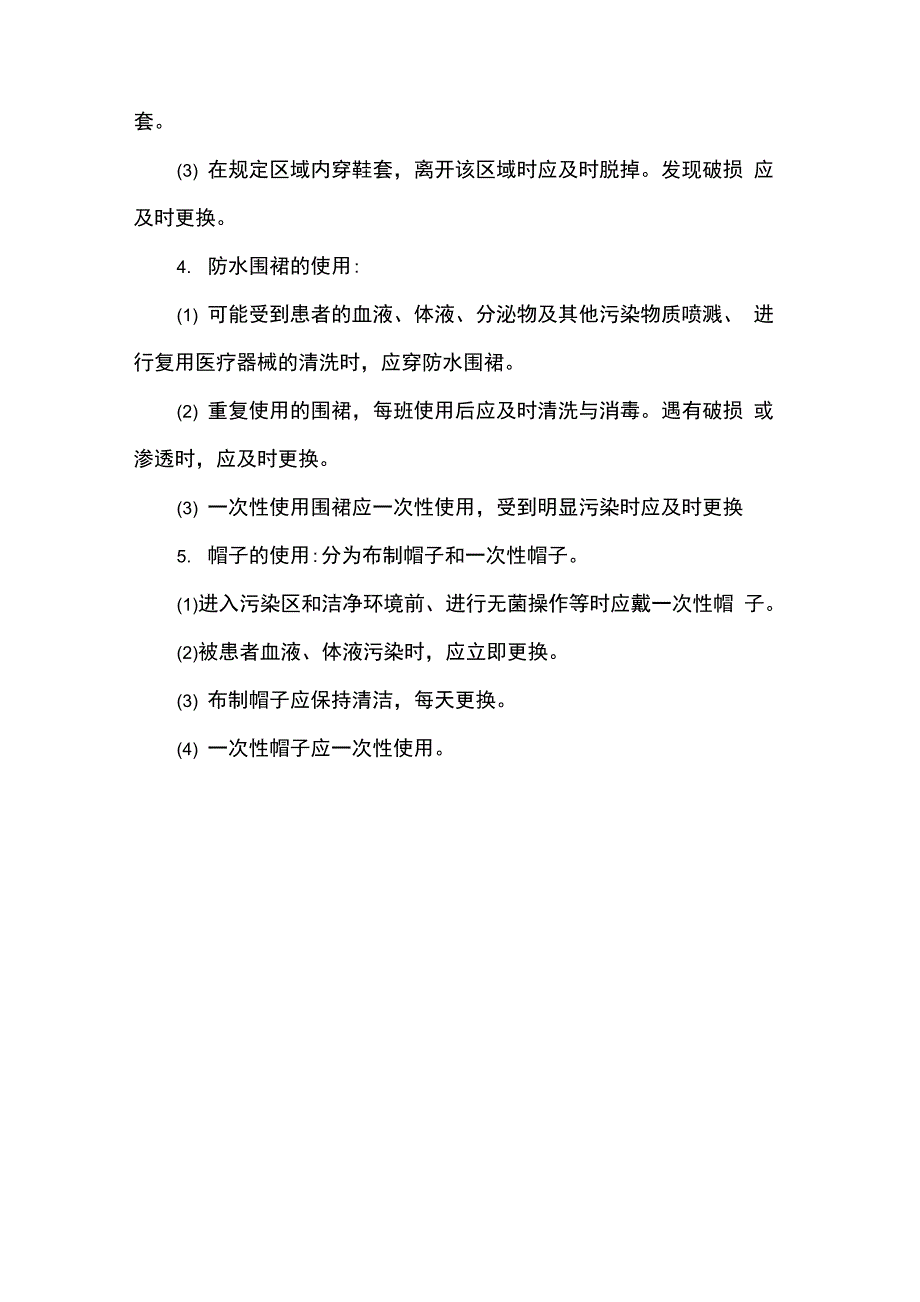 套。

(3) 在规定区域内穿鞋套，离开该区域时应及时脱掉。发现破损 应及时更换。

4. 防水围裙的使用：

(1) 可能受到患者的血液、体液、分泌物及其他污染物质喷溅、 进行复用医疗器械的清洗时，应穿防水围裙。

(2) 重复使用的围裙，每班使用后应及时清洗与消毒。遇有破损 或渗透时，应及时更换。

(3) 一次性使用围裙应一次性使用，受到明显污染时应及时更换

5. 帽子的使用：分为布制帽子和一次性帽子。

(1)进入污染区和洁净环境前、进行无菌操作等时应戴一次性帽 子。

(2)被患者血液、体液污染时，应立即更换。

(3) 布制帽子应保持清洁，每天更换。

(4) 一次性帽子应一次性使用。